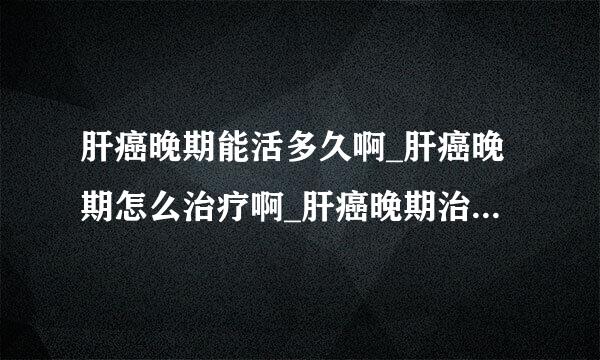 肝癌晚期能活多久啊_肝癌晚期怎么治疗啊_肝癌晚期治...